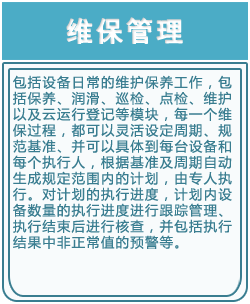 维保管理

包括设备日常的维护保养工作，包括保养、润滑、巡检、点检、维护以及云运行登记等模块，每一个维保过程，都可以灵活设定周期、规范基准、并可以具体到每台设备和每个执行人，根据基准及周期自动生成规定范围内的计划，由专人执行。对计划的执行进度，计划内设备数量的执行进度进行跟踪管理、执行结束后进行核查，并包括执行结果中非正常值的预警等。